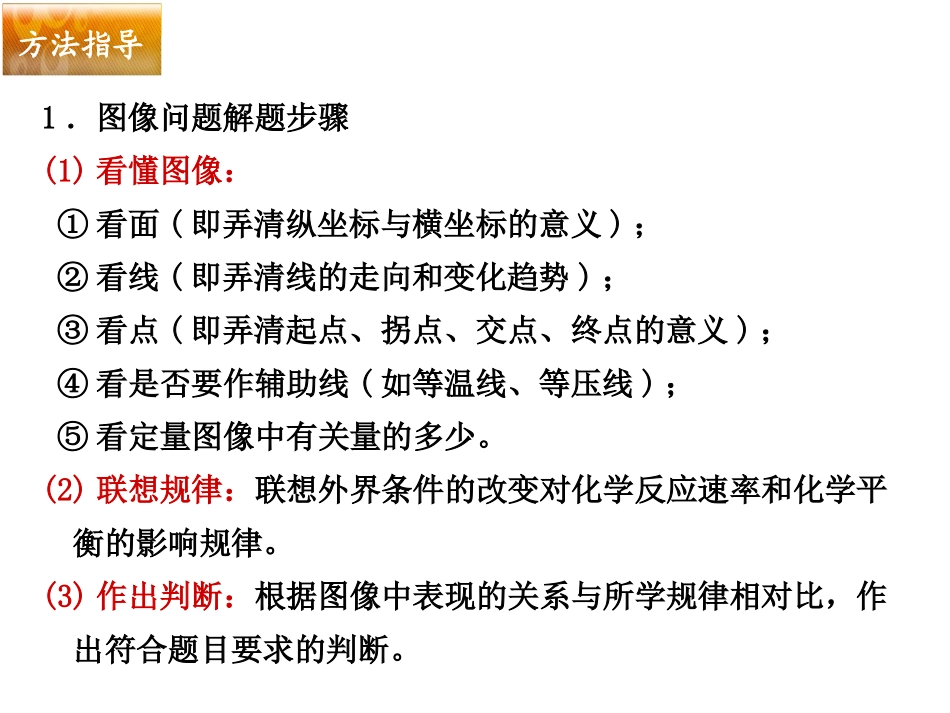 方法指导

1．图像问题解题步骤

(1) 看懂图像：

①看面（即弄清纵坐标与横坐标的意义）；

②看线（即弄清线的走向和变化趋势）；

③看点（即弄清起点、拐点、交点、终点的意义）；

④看是否要作辅助线（如等温线、等压线）；

⑤看定量图像中有关量的多少。

(2) 联想规律：联想外界条件的改变对化学反应速率和化学平衡的影响规律。

(3) 作出判断：根据图像中表现的关系与所学规律相对比，作出符合题目要求的判断。